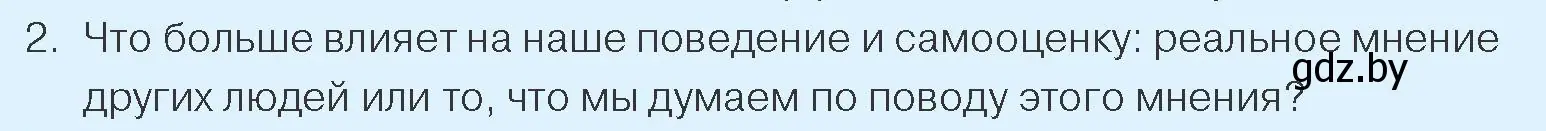 2. Что больше влияет на наше поведение и самооценку: реальное мнение других людей или то, что мы думаем по поводу этого мнения?

gdz.by